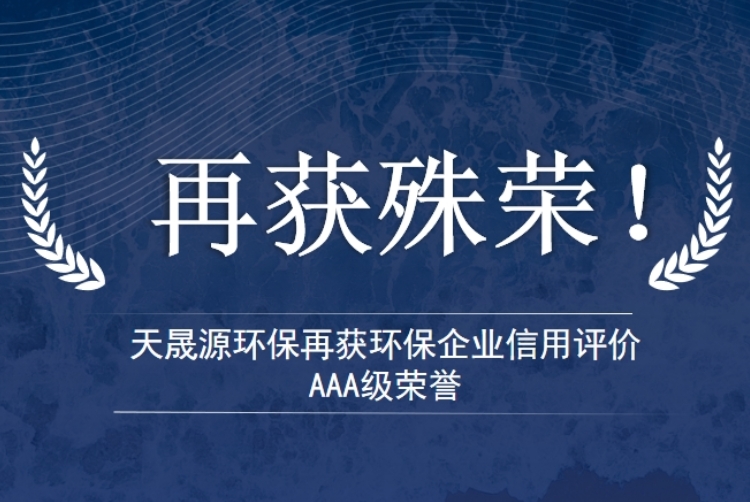 再获殊荣！

天晟源环保再获环保企业信用评价
AAA级荣誉